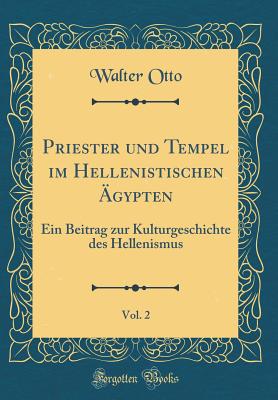 Walter Otto

Priester und Tempel im Hellenistischen Ägypten

Ein Beitrag zur Kulturgeschichte des Hellenismus

Vol. 2

Forgotten Books